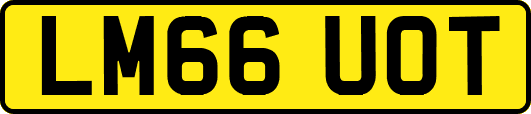 LM66 UOT